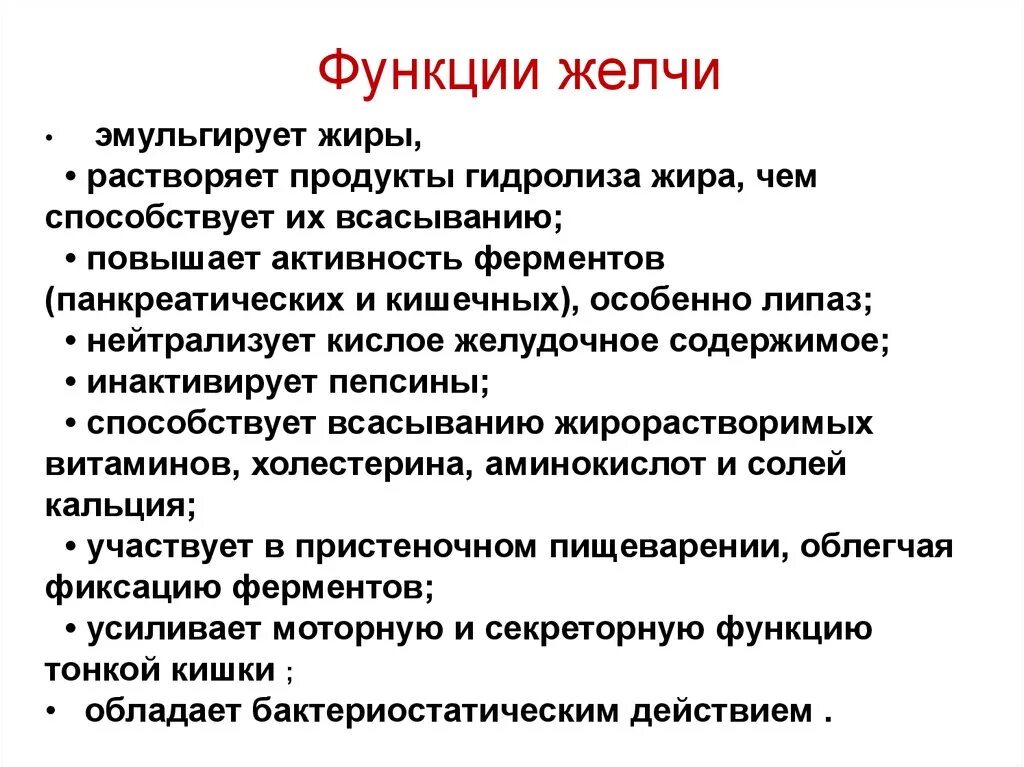 Функции желчи

• эмульгирует жиры,
• растворяет продукты гидролиза жира, чем способствует их всасыванию;
• повышает активность ферментов (панкреатических и кишечных), особенно липаз;
• нейтрализует кислое желудочное содержимое;
• инактивирует пепсины;
• способствует всасыванию жирорастворимых витаминов, холестерина, аминокислот и солей кальция;
• участвует в пристеночном пищеварении, облегчая фиксацию ферментов;
• усиливает моторную и секреторную функцию тонкой кишки ;
• обладает бактериостатическим действием .